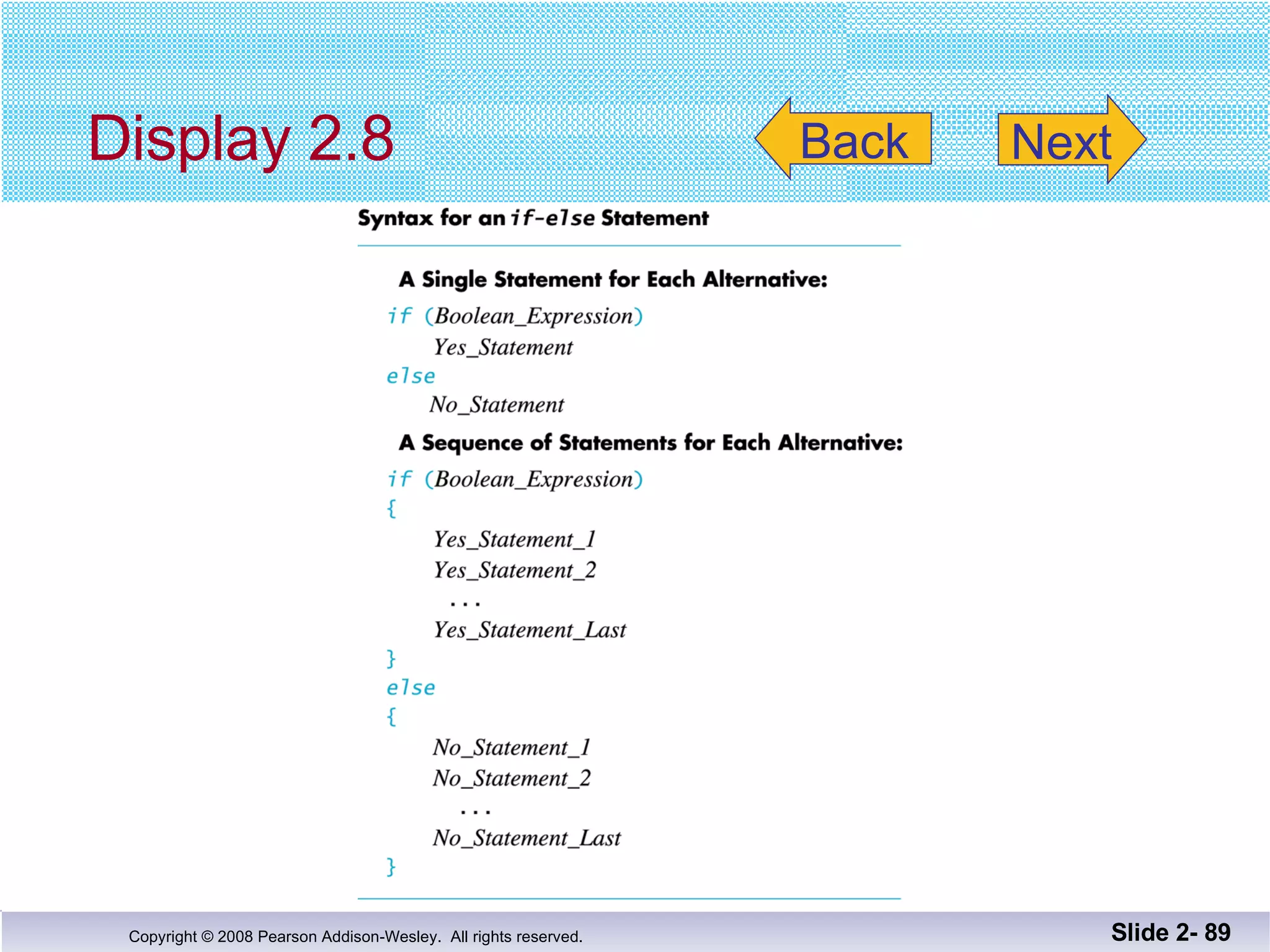 Display 2.8

Back

Next

Syntax for an if-else Statement

A Single Statement for Each Alternative:

if (Boolean_Expression)
    Yes_Statement
else
    No_Statement

A Sequence of Statements for Each Alternative:

if (Boolean_Expression)
{
    Yes_Statement_1
    Yes_Statement_2
     . . .
    Yes_Statement_Last
}
else
{
    No_Statement_1
    No_Statement_2
     . . .
    No_Statement_Last
}

Copyright © 2008 Pearson Addison-Wesley. All rights reserved.

Slide 2- 89